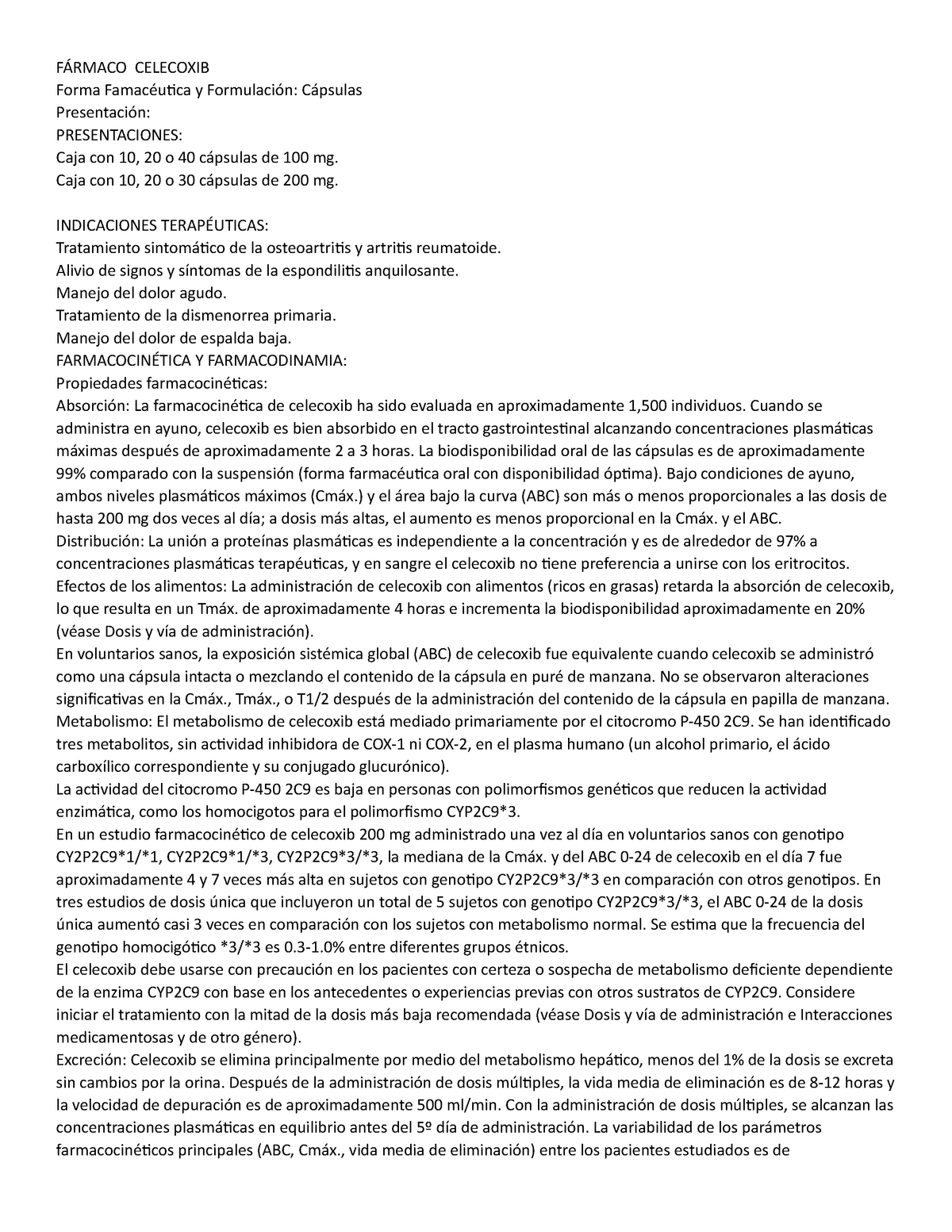 FÁRMACO CELECOXIB
Forma Famacéutica y Formulación: Cápsulas
Presentación:
PRESENTACIONES:
Caja con 10, 20 o 40 cápsulas de 100 mg.
Caja con 10, 20 o 30 cápsulas de 200 mg.

INDICACIONES TERAPÉUTICAS:
Tratamiento sintomático de la osteoartritis y artritis reumatoide.
Alivio de signos y síntomas de la espondilitis anquilosante.
Manejo del dolor agudo.
Tratamiento de la dismenorrea primaria.
Manejo del dolor de espalda baja.
FARMACOCINÉTICA Y FARMACODINAMIA:
Propiedades farmacocinéticas:
Absorción: La farmacocinética de celecoxib ha sido evaluada en aproximadamente 1,500 individuos. Cuando se administra en ayuno, celecoxib es bien absorbido en el tracto gastrointestinal alcanzando concentraciones plasmáticas máximas después de aproximadamente 2 a 3 horas. La biodisponibilidad oral de las cápsulas es de aproximadamente 99% comparado con la suspensión (forma farmacéutica oral con disponibilidad óptima). Bajo condiciones de ayuno, ambos niveles plasmáticos máximos (Cmáx.) y el área bajo la curva (ABC) son más o menos proporcionales a las dosis de hasta 200 mg dos veces al día; a dosis más altas, el aumento es menos proporcional en la Cmáx. y el ABC.
Distribución: La unión a proteínas plasmáticas es independiente a la concentración y es de alrededor de 97% a concentraciones plasmáticas terapéuticas, y en sangre el celecoxib no tiene preferencia a unirse con los eritrocitos.
Efectos de los alimentos: La administración de celecoxib con alimentos (ricos en grasas) retarda la absorción de celecoxib, lo que resulta en un Tmáx. de aproximadamente 4 horas e incrementa la biodisponibilidad aproximadamente en 20% (véase Dosis y vía de administración).
En voluntarios sanos, la exposición sistémica global (ABC) de celecoxib fue equivalente cuando celecoxib se administró como una cápsula intacta o mezclando el contenido de la cápsula en puré de manzana. No se observaron alteraciones significativas en la Cmáx., Tmáx., o T1/2 después de la administración del contenido de la cápsula en papilla de manzana.
Metabolismo: El metabolismo de celecoxib está mediado primariamente por el citocromo P-450 2C9. Se han identificado tres metabolitos, sin actividad inhibidora de COX-1 ni COX-2, en el plasma humano (un alcohol primario, el ácido carboxílico correspondiente y su conjugado glucurónico).
La actividad del citocromo P-450 2C9 es baja en personas con polimorfismos genéticos que reducen la actividad enzimática, como los homocigotos para el polimorfismo CYP2C9*3.
En un estudio farmacocinético de celecoxib 200 mg administrado una vez al día en voluntarios sanos con genotipo CY2P2C9*1/*1, CY2P2C9*1/*3, CY2P2C9*3/*3, la mediana de la Cmáx. y del ABC 0-24 de celecoxib en el día 7 fue aproximadamente 4 y 7 veces más alta en sujetos con genotipo CY2P2C9*3/*3 en comparación con otros genotipos. En tres estudios de dosis única que incluyeron un total de 5 sujetos con genotipo CY2P2C9*3/*3, el ABC 0-24 de la dosis única aumentó casi 3 veces en comparación con los sujetos con metabolismo normal. Se estima que la frecuencia del genotipo homocigótico *3/*3 es 0.3-1.0% entre diferentes grupos étnicos.
El celecoxib debe usarse con precaución en los pacientes con certeza o sospecha de metabolismo deficiente dependiente de la enzima CYP2C9 con base en los antecedentes o experiencias previas con otros sustratos de CYP2C9. Considere iniciar el tratamiento con la mitad de la dosis más baja recomendada (véase Dosis y vía de administración e Interacciones medicamentosas y de otro género).
Excreción: Celecoxib se elimina principalmente por medio del metabolismo hepático, menos del 1% de la dosis se excreta sin cambios por la orina. Después de la administración de dosis múltiples, la vida media de eliminación es de 8-12 horas y la velocidad de depuración es de aproximadamente 500 ml/min. Con la administración de dosis múltiples, se alcanzan las concentraciones plasmáticas en equilibrio antes del 5º día de administración. La variabilidad de los parámetros farmacocinéticos principales (ABC, Cmáx., vida media de eliminación) entre los pacientes estudiados es de